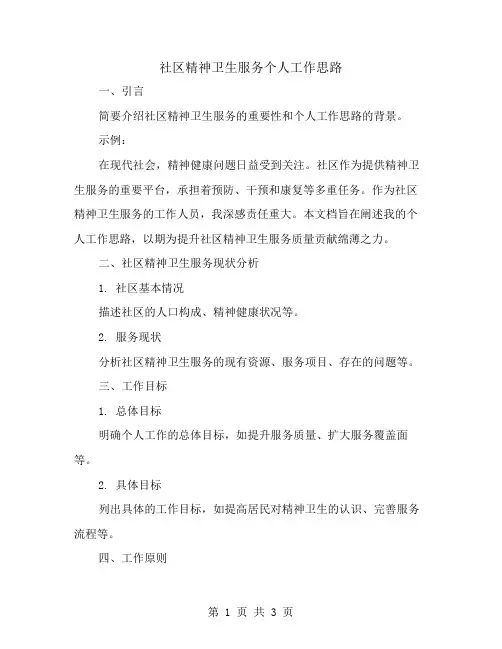 社区精神卫生服务个人工作思路

一、引言

简要介绍社区精神卫生服务的重要性和个人工作思路的背景。

示例：

在现代社会，精神健康问题日益受到关注。社区作为提供精神卫生服务的重要平台，承担着预防、干预和康复等多重任务。作为社区精神卫生服务的工作人员，我深感责任重大。本文档旨在阐述我的个人工作思路，以期为提升社区精神卫生服务质量贡献绵薄之力。

二、社区精神卫生服务现状分析

1. 社区基本情况

描述社区的人口构成、精神健康状况等。

2. 服务现状

分析社区精神卫生服务的现有资源、服务项目、存在的问题等。

三、工作目标

1. 总体目标

明确个人工作的总体目标，如提升服务质量、扩大服务覆盖面等。

2. 具体目标

列出具体的工作目标，如提高居民对精神卫生的认识、完善服务流程等。

四、工作原则

第 1 页 共 3 页